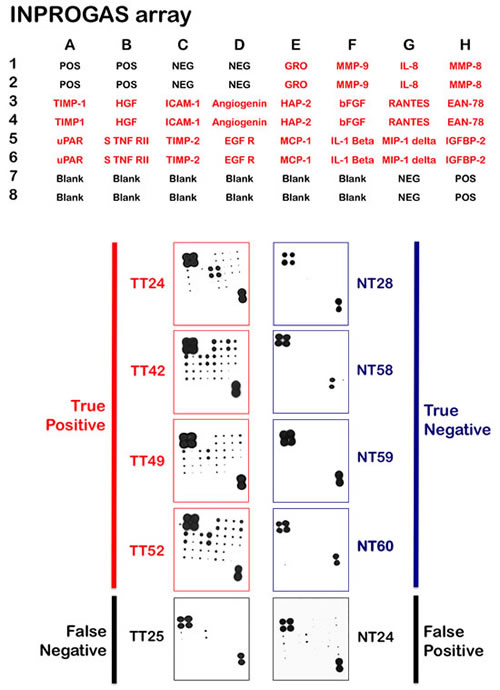 INPROGAS array

| | A | B | C | D | E | F | G | H |
|---|---|---|---|---|---|---|---|---|
| 1 | POS | POS | NEG | NEG | GRO | MMP-9 | IL-8 | MMP-8 |
| 2 | POS | POS | NEG | NEG | GRO | MMP-9 | IL-8 | MMP-8 |
| 3 | TIMP-1 | HGF | ICAM-1 | Angiogenin | HAP-2 | bFGF | RANTES | EAN-78 |
| 4 | TIMP1 | HGF | ICAM-1 | Angiogenin | HAP-2 | bFGF | RANTES | EAN-78 |
| 5 | uPAR | S TNF RII | TIMP-2 | EGF R | MCP-1 | IL-1 Beta | MIP-1 delta | IGFBP-2 |
| 6 | uPAR | S TNF RII | TIMP-2 | EGF R | MCP-1 | IL-1 Beta | MIP-1 delta | IGFBP-2 |
| 7 | Blank | Blank | Blank | Blank | Blank | Blank | NEG | POS |
| 8 | Blank | Blank | Blank | Blank | Blank | Blank | NEG | POS |

True Positive

TT24
TT42
TT49
TT52

NT28
NT58
NT59
NT60

True Negative

False Negative

TT25

NT24

False Positive